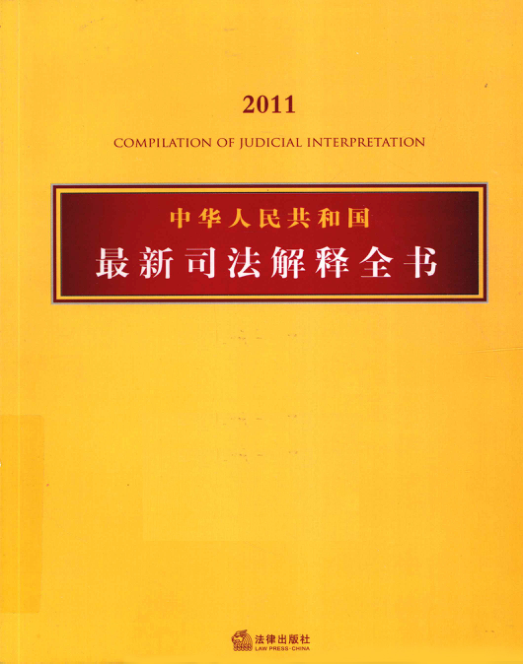 2011

COMPILATION OF JUDICIAL INTERPRETATION

中华人民共和国

最新司法解释全书

法律出版社
LAW PRESS·CHINA